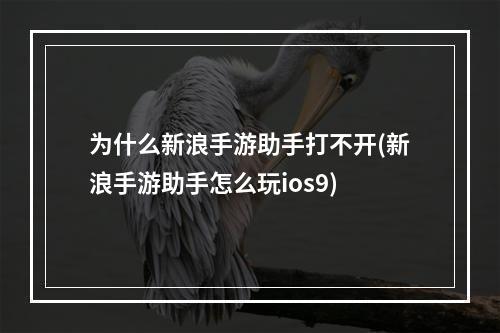 为什么新浪手游助手打不开(新浪手游助手怎么玩ios9)